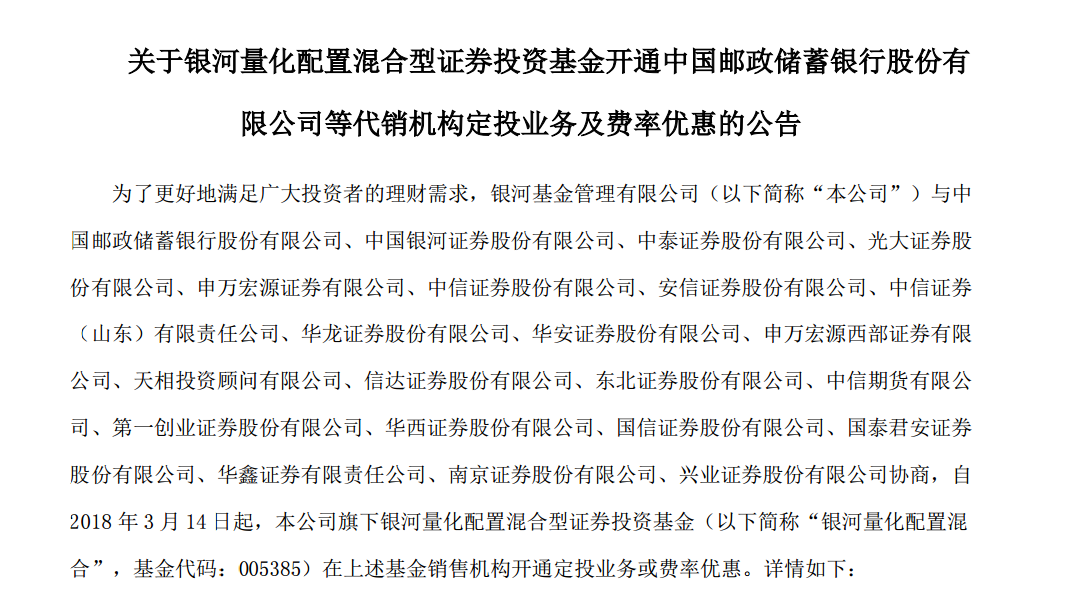 关于银河量化配置混合型证券投资基金开通中国邮政储蓄银行股份有限公司等代销机构定投业务及费率优惠的公告

为了更好地满足广大投资者的理财需求，银河基金管理有限公司（以下简称“本公司”）与中国邮政储蓄银行股份有限公司、中国银河证券股份有限公司、中泰证券股份有限公司、光大证券股份有限公司、申万宏源证券有限公司、中信证券股份有限公司、安信证券股份有限公司、中信证券（山东）有限责任公司、华龙证券股份有限公司、华安证券股份有限公司、申万宏源西部证券有限公司、天相投资顾问有限公司、信达证券股份有限公司、东北证券股份有限公司、中信期货有限公司、第一创业证券股份有限公司、华西证券股份有限公司、国信证券股份有限公司、国泰君安证券股份有限公司、华鑫证券有限责任公司、南京证券股份有限公司、兴业证券股份有限公司协商，自2018 年 3 月 14 日起，本公司旗下银河量化配置混合型证券投资基金（以下简称“银河量化配置混合”，基金代码：005385）在上述基金销售机构开通定投业务或费率优惠。详情如下：